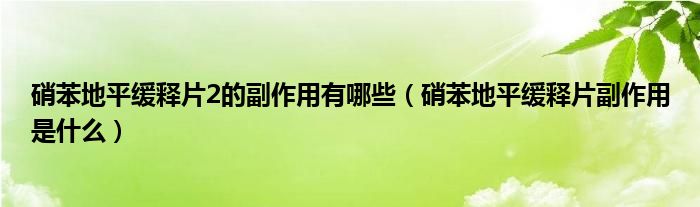 硝苯地平缓释片2的副作用有哪些（硝苯地平缓释片副作用是什么）